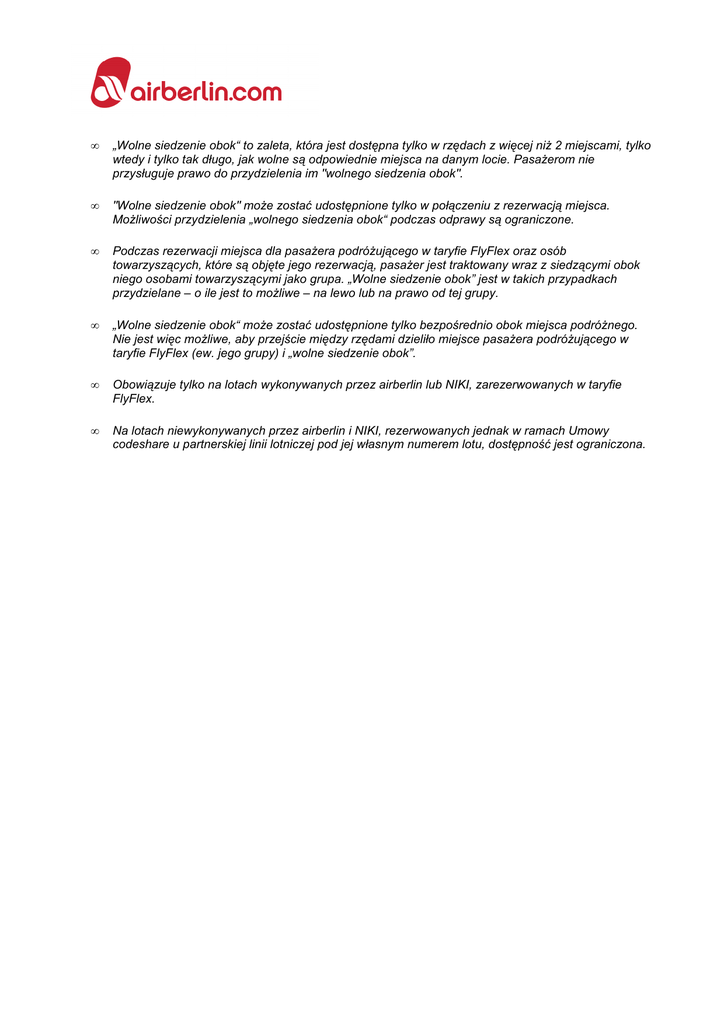 airberlin.com

∞ „Wolne siedzenie obok“ to zaleta, która jest dostępna tylko w rzędach z więcej niż 2 miejscami, tylko wtedy i tylko tak długo, jak wolne są odpowiednie miejsca na danym locie. Pasażerom nie przysługuje prawo do przydzielenia im "wolnego siedzenia obok".

∞ "Wolne siedzenie obok" może zostać udostępnione tylko w połączeniu z rezerwacją miejsca. Możliwości przydzielenia „wolnego siedzenia obok“ podczas odprawy są ograniczone.

∞ Podczas rezerwacji miejsca dla pasażera podróżującego w taryfie FlyFlex oraz osób towarzyszących, które są objęte jego rezerwacją, pasażer jest traktowany wraz z siedzącymi obok niego osobami towarzyszącymi jako grupa. „Wolne siedzenie obok” jest w takich przypadkach przydzielane – o ile jest to możliwe – na lewo lub na prawo od tej grupy.

∞ „Wolne siedzenie obok“ może zostać udostępnione tylko bezpośrednio obok miejsca podróżnego. Nie jest więc możliwe, aby przejście między rzędami dzieliło miejsce pasażera podróżującego w taryfie FlyFlex (ew. jego grupy) i „wolne siedzenie obok”.

∞ Obowiązuje tylko na lotach wykonywanych przez airberlin lub NIKI, zarezerwowanych w taryfie FlyFlex.

∞ Na lotach niewykonywanych przez airberlin i NIKI, rezerwowanych jednak w ramach Umowy codeshare u partnerskiej linii lotniczej pod jej własnym numerem lotu, dostępność jest ograniczona.